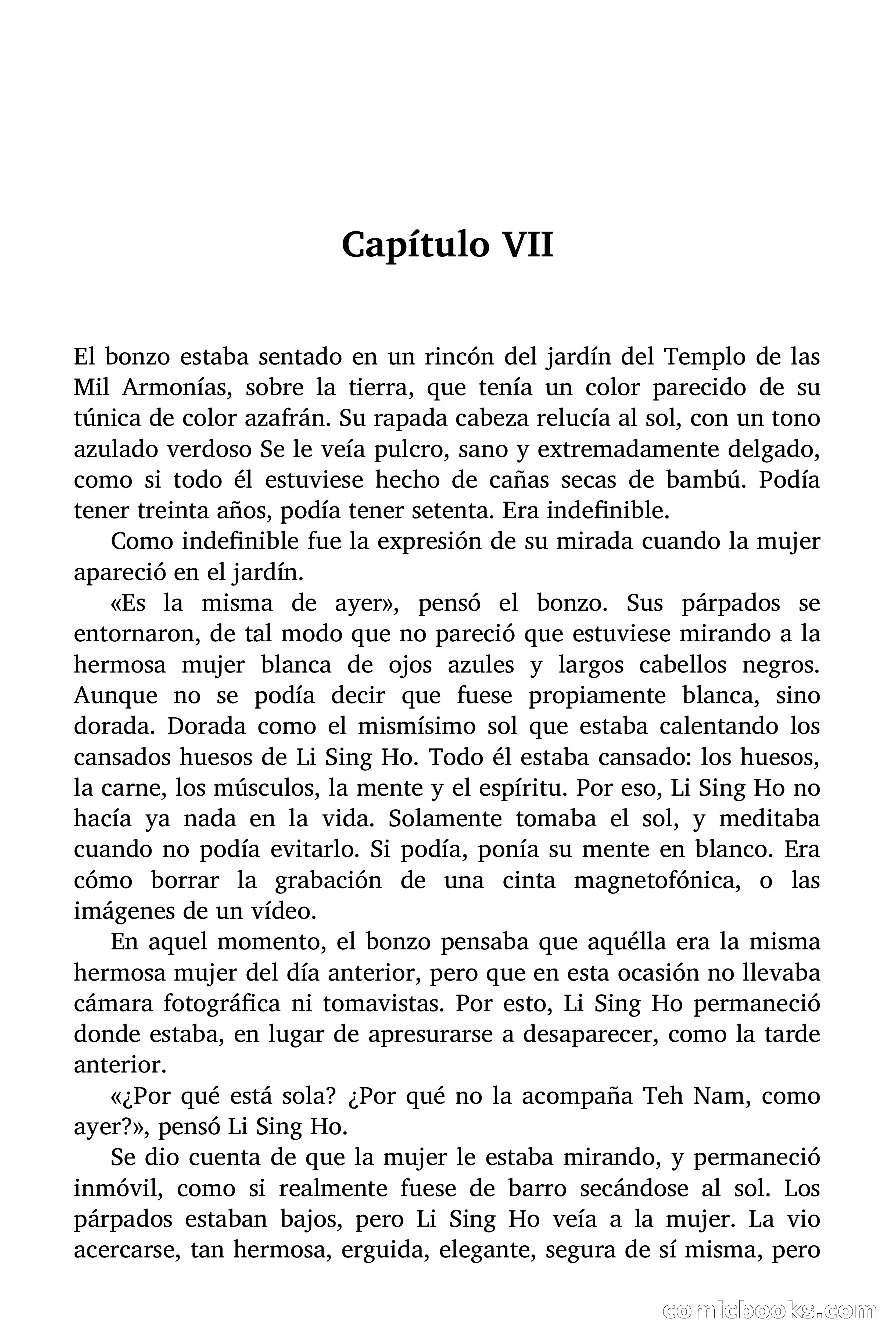 Capítulo VII

El bonzo estaba sentado en un rincón del jardín del Templo de las Mil Armonías, sobre la tierra, que tenía un color parecido de su túnica de color azafrán. Su rapada cabeza relucía al sol, con un tono azulado verdoso Se le veía pulcro, sano y extremadamente delgado, como si todo él estuviese hecho de cañas secas de bambú. Podía tener treinta años, podía tener setenta. Era indefinible.

Como indefinible fue la expresión de su mirada cuando la mujer apareció en el jardín.

«Es la misma de ayer», pensó el bonzo. Sus párpados se entornaron, de tal modo que no pareció que estuviese mirando a la hermosa mujer blanca de ojos azules y largos cabellos negros. Aunque no se podía decir que fuese propiamente blanca, sino dorada. Dorada como el mismísimo sol que estaba calentando los cansados huesos de Li Sing Ho. Todo él estaba cansado: los huesos, la carne, los músculos, la mente y el espíritu. Por eso, Li Sing Ho no hacía ya nada en la vida. Solamente tomaba el sol, y meditaba cuando no podía evitarlo. Si podía, ponía su mente en blanco. Era cómo borrar la grabación de una cinta magnetofónica, o las imágenes de un vídeo.

En aquel momento, el bonzo pensaba que aquélla era la misma hermosa mujer del día anterior, pero que en esta ocasión no llevaba cámara fotográfica ni tomavistas. Por esto, Li Sing Ho permaneció donde estaba, en lugar de apresurarse a desaparecer, como la tarde anterior.

«¿Por qué está sola? ¿Por qué no la acompaña Teh Nam, como ayer?», pensó Li Sing Ho.

Se dio cuenta de que la mujer le estaba mirando, y permaneció inmóvil, como si realmente fuese de barro secándose al sol. Los párpados estaban bajos, pero Li Sing Ho veía a la mujer. La vio acercarse, tan hermosa, erguida, elegante, segura de sí misma, pero

comicbooks.com